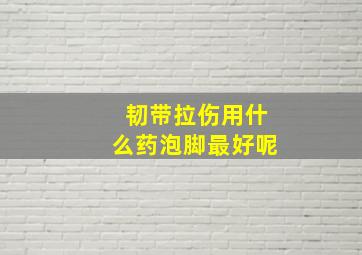 韧带拉伤用什么药泡脚最好呢